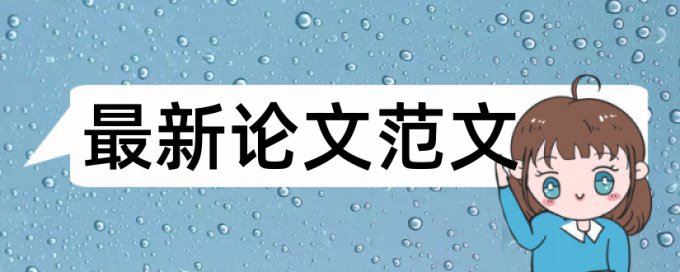 最新论文范文